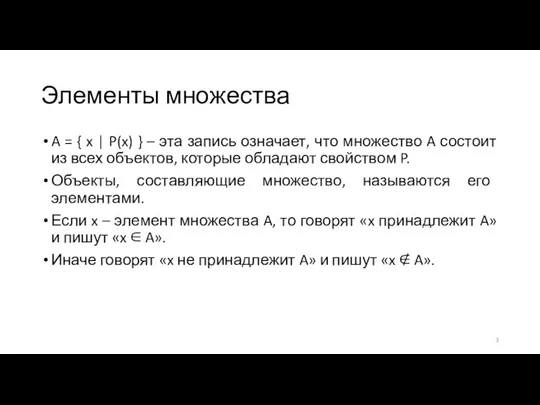 Элементы множества

• $A = \{ x \mid P(x) \}$ – эта запись означает, что множество A состоит из всех объектов, которые обладают свойством P.

• Объекты, составляющие множество, называются его элементами.

• Если x – элемент множества A, то говорят «x принадлежит A» и пишут «$x \in A$».

• Иначе говорят «x не принадлежит A» и пишут «$x \notin A$».

3